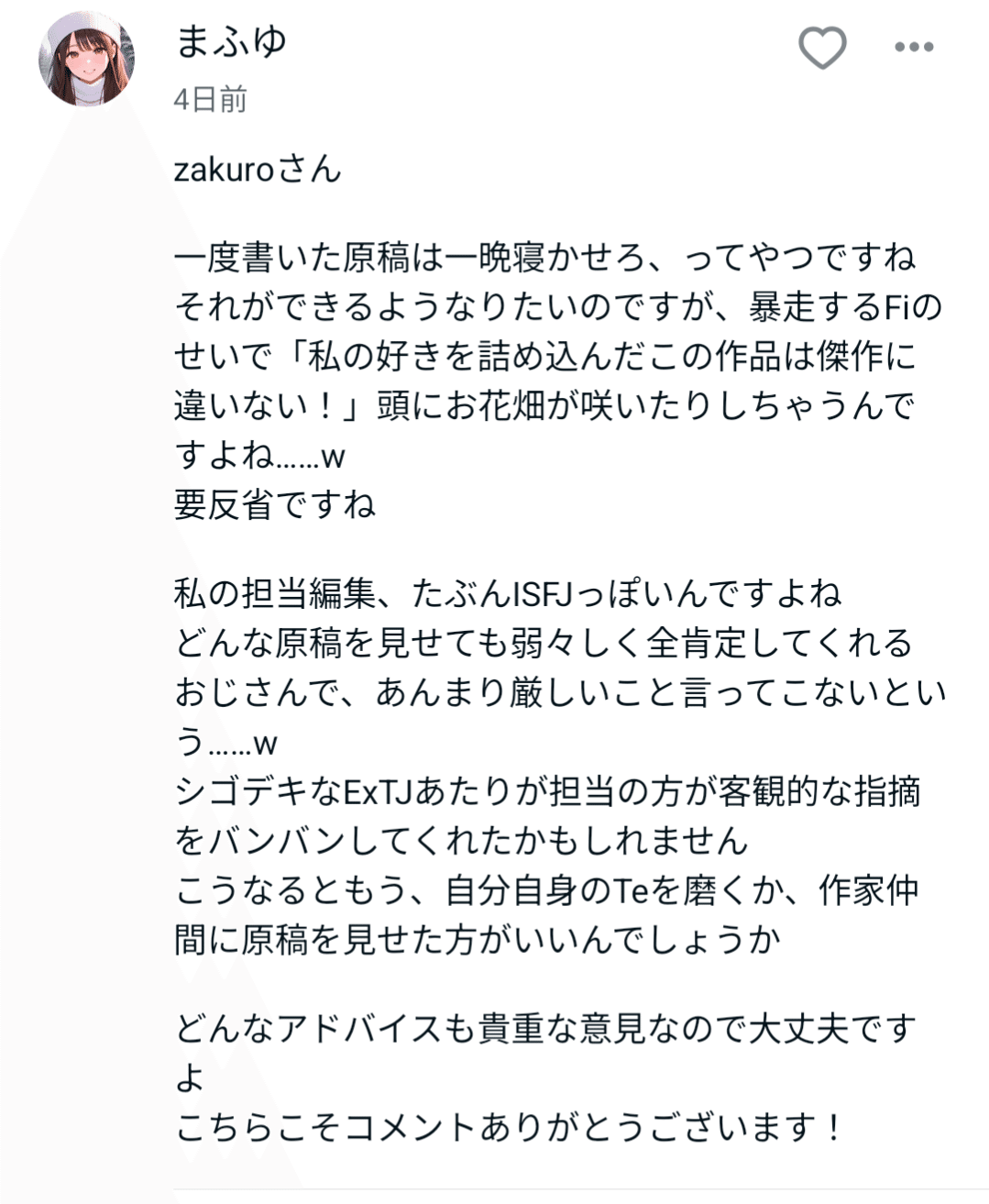 まふゆ
4日前

zakuroさん

一度書いた原稿は一晩寝かせろ、ってやつですね
それができるようなりたいのですが、暴走するFiのせいで「私の好きを詰め込んだこの作品は傑作に違いない！」頭にお花畑が咲いたりしちゃうんですよね……w
要反省ですね

私の担当編集、たぶんISFJっぽいんですよね
どんな原稿を見せても弱々しく全肯定してくれるおじさんで、あんまり厳しいこと言ってこないという……w
シゴデキなExTJあたりが担当の方が客観的な指摘をバンバンしてくれたかもしれません
こうなるともう、自分自身のTeを磨くか、作家仲間に原稿を見せた方がいいんでしょうか

どんなアドバイスも貴重な意見なので大丈夫ですよ
こちらこそコメントありがとうございます！